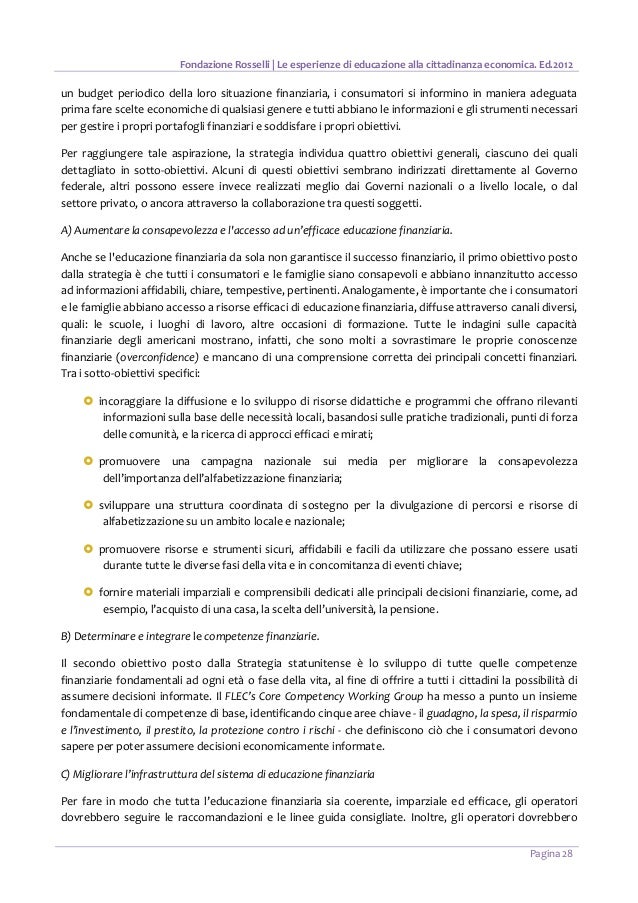 Fondazione Rosselli | Le esperienze di educazione alla cittadinanza economica. Ed.2012

un budget periodico della loro situazione finanziaria, i consumatori si informino in maniera adeguata prima fare scelte economiche di qualsiasi genere e tutti abbiano le informazioni e gli strumenti necessari per gestire i propri portafogli finanziari e soddisfare i propri obiettivi.

Per raggiungere tale aspirazione, la strategia individua quattro obiettivi generali, ciascuno dei quali dettagliato in sotto-obiettivi. Alcuni di questi obiettivi sembrano indirizzati direttamente al Governo federale, altri possono essere invece realizzati meglio dai Governi nazionali o a livello locale, o dal settore privato, o ancora attraverso la collaborazione tra questi soggetti.

A) Aumentare la consapevolezza e l'accesso ad un'efficace educazione finanziaria.

Anche se l'educazione finanziaria da sola non garantisce il successo finanziario, il primo obiettivo posto dalla strategia è che tutti i consumatori e le famiglie siano consapevoli e abbiano innanzitutto accesso ad informazioni affidabili, chiare, tempestive, pertinenti. Analogamente, è importante che i consumatori e le famiglie abbiano accesso a risorse efficaci di educazione finanziaria, diffuse attraverso canali diversi, quali: le scuole, i luoghi di lavoro, altre occasioni di formazione. Tutte le indagini sulle capacità finanziarie degli americani mostrano, infatti, che sono molti a sovrastimare le proprie conoscenze finanziarie (overconfidence) e mancano di una comprensione corretta dei principali concetti finanziari. Tra i sotto-obiettivi specifici:

incoraggiare la diffusione e lo sviluppo di risorse didattiche e programmi che offrano rilevanti informazioni sulla base delle necessità locali, basandosi sulle pratiche tradizionali, punti di forza delle comunità, e la ricerca di approcci efficaci e mirati;

promuovere una campagna nazionale sui media per migliorare la consapevolezza dell'importanza dell'alfabetizzazione finanziaria;

sviluppare una struttura coordinata di sostegno per la divulgazione di percorsi e risorse di alfabetizzazione su un ambito locale e nazionale;

promuovere risorse e strumenti sicuri, affidabili e facili da utilizzare che possano essere usati durante tutte le diverse fasi della vita e in concomitanza di eventi chiave;

fornire materiali imparziali e comprensibili dedicati alle principali decisioni finanziarie, come, ad esempio, l'acquisto di una casa, la scelta dell'università, la pensione.

B) Determinare e integrare le competenze finanziarie.

Il secondo obiettivo posto dalla Strategia statunitense è lo sviluppo di tutte quelle competenze finanziarie fondamentali ad ogni età o fase della vita, al fine di offrire a tutti i cittadini la possibilità di assumere decisioni informate. Il FLEC's Core Competency Working Group ha messo a punto un insieme fondamentale di competenze di base, identificando cinque aree chiave - il guadagno, la spesa, il risparmio e l'investimento, il prestito, la protezione contro i rischi - che definiscono ciò che i consumatori devono sapere per poter assumere decisioni economicamente informate.

C) Migliorare l'infrastruttura del sistema di educazione finanziaria

Per fare in modo che tutta l'educazione finanziaria sia coerente, imparziale ed efficace, gli operatori dovrebbero seguire le raccomandazioni e le linee guida consigliate. Inoltre, gli operatori dovrebbero

Pagina 28